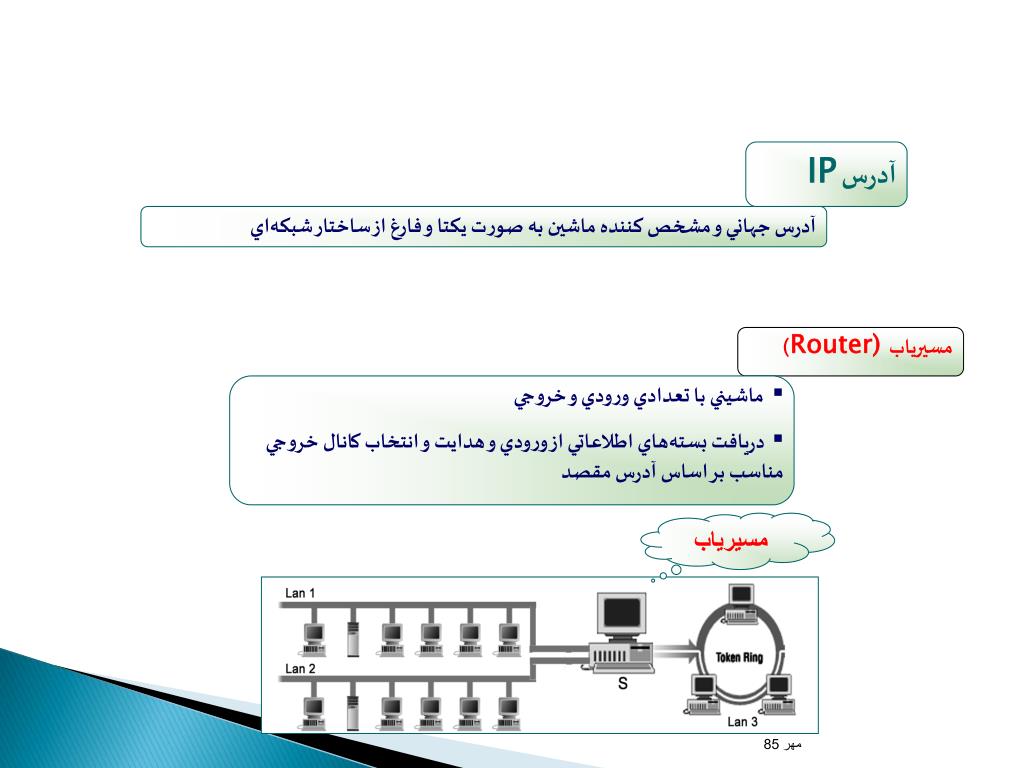 آدرس IP

آدرس جهاني و مشخص کننده ماشين به صورت يکتا و فارغ از ساختار شبکه‌اي

مسيرياب (Router)

▪ ماشيني با تعدادي ورودي و خروجي

▪ دريافت بسته‌هاي اطلاعاتي از ورودي و هدايت و انتخاب کانال خروجي مناسب بر اساس آدرس مقصد

مسيرياب

Lan 1

Lan 2

S

Token Ring

Lan 3

مهر 85